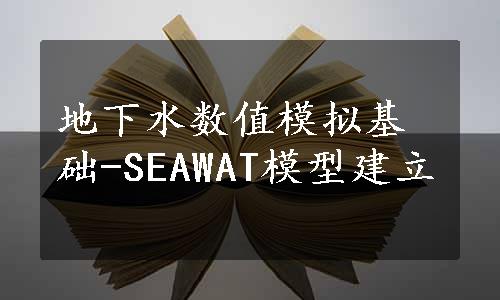 地下水数值模拟基础-SEAWAT模型建立